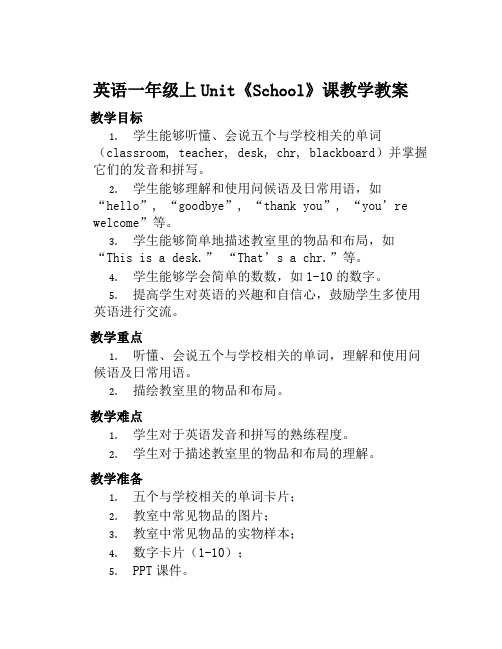 英语一年级上 Unit《School》课教学教案

教学目标

1. 学生能够听懂、会说五个与学校相关的单词（classroom, teacher, desk, chr, blackboard）并掌握它们的发音和拼写。

2. 学生能够理解和使用问候语及日常用语，如“hello”，“goodbye”，“thank you”，“you’re welcome”等。

3. 学生能够简单地描述教室里的物品和布局，如“This is a desk.”“That’s a chr.”等。

4. 学生能够学会简单的数数，如 1-10 的数字。

5. 提高学生对英语的兴趣和自信心，鼓励学生多使用英语进行交流。

教学重点

1. 听懂、会说五个与学校相关的单词，理解和使用问候语及日常用语。

2. 描绘教室里的物品和布局。

教学难点

1. 学生对于英语发音和拼写的熟练程度。

2. 学生对于描述教室里的物品和布局的理解。

教学准备

1. 五个与学校相关的单词卡片；

2. 教室中常见物品的图片；

3. 教室中常见物品的实物样本；

4. 数字卡片（1-10）；

5. PPT 课件。